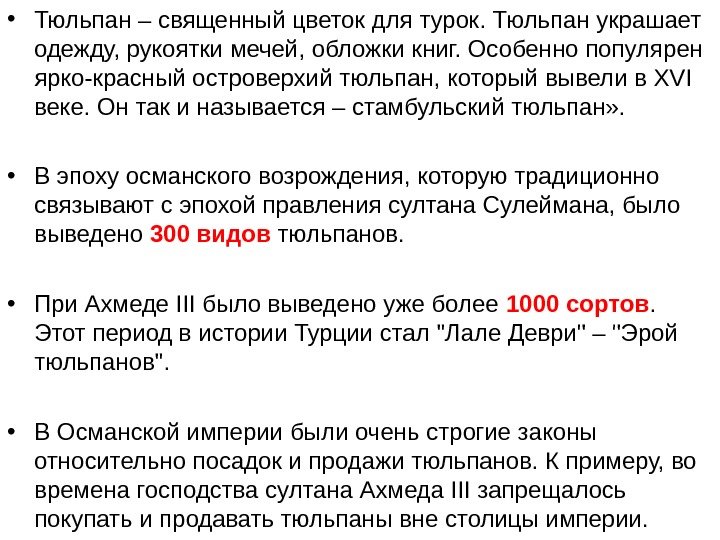 • Тюльпан – священный цветок для турок. Тюльпан украшает одежду, рукоятки мечей, обложки книг. Особенно популярен ярко-красный островерхий тюльпан, который вывели в XVI веке. Он так и называется – стамбульский тюльпан».

• В эпоху османского возрождения, которую традиционно связывают с эпохой правления султана Сулеймана, было выведено 300 видов тюльпанов.

• При Ахмеде III было выведено уже более 1000 сортов. Этот период в истории Турции стал "Лале Деври" – "Эрой тюльпанов".

• В Османской империи были очень строгие законы относительно посадок и продажи тюльпанов. К примеру, во времена господства султана Ахмеда III запрещалось покупать и продавать тюльпаны вне столицы империи.